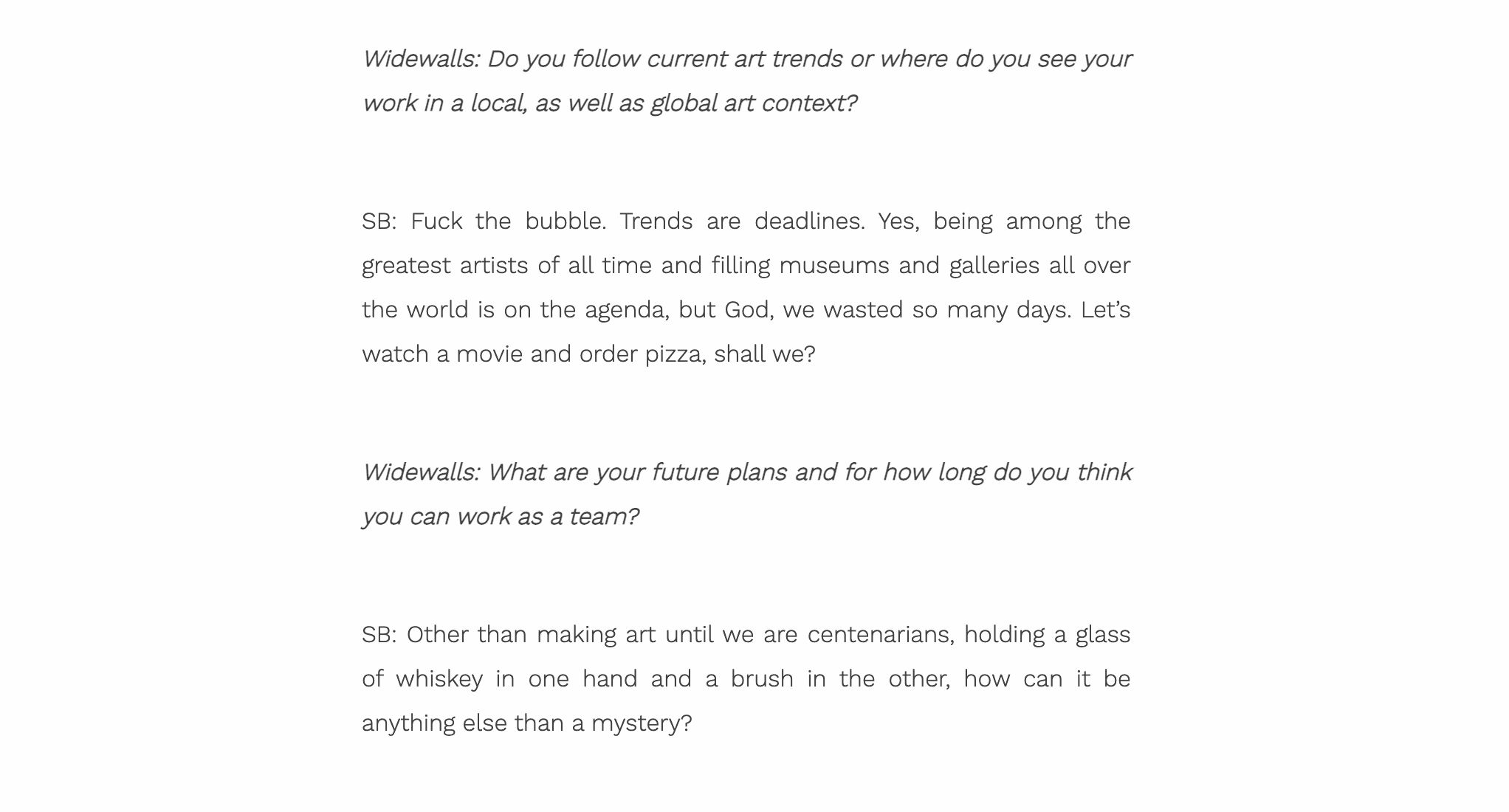 Widewalls: Do you follow current art trends or where do you see your work in a local, as well as global art context?

SB: Fuck the bubble. Trends are deadlines. Yes, being among the greatest artists of all time and filling museums and galleries all over the world is on the agenda, but God, we wasted so many days. Let's watch a movie and order pizza, shall we?

Widewalls: What are your future plans and for how long do you think you can work as a team?

SB: Other than making art until we are centenarians, holding a glass of whiskey in one hand and a brush in the other, how can it be anything else than a mystery?